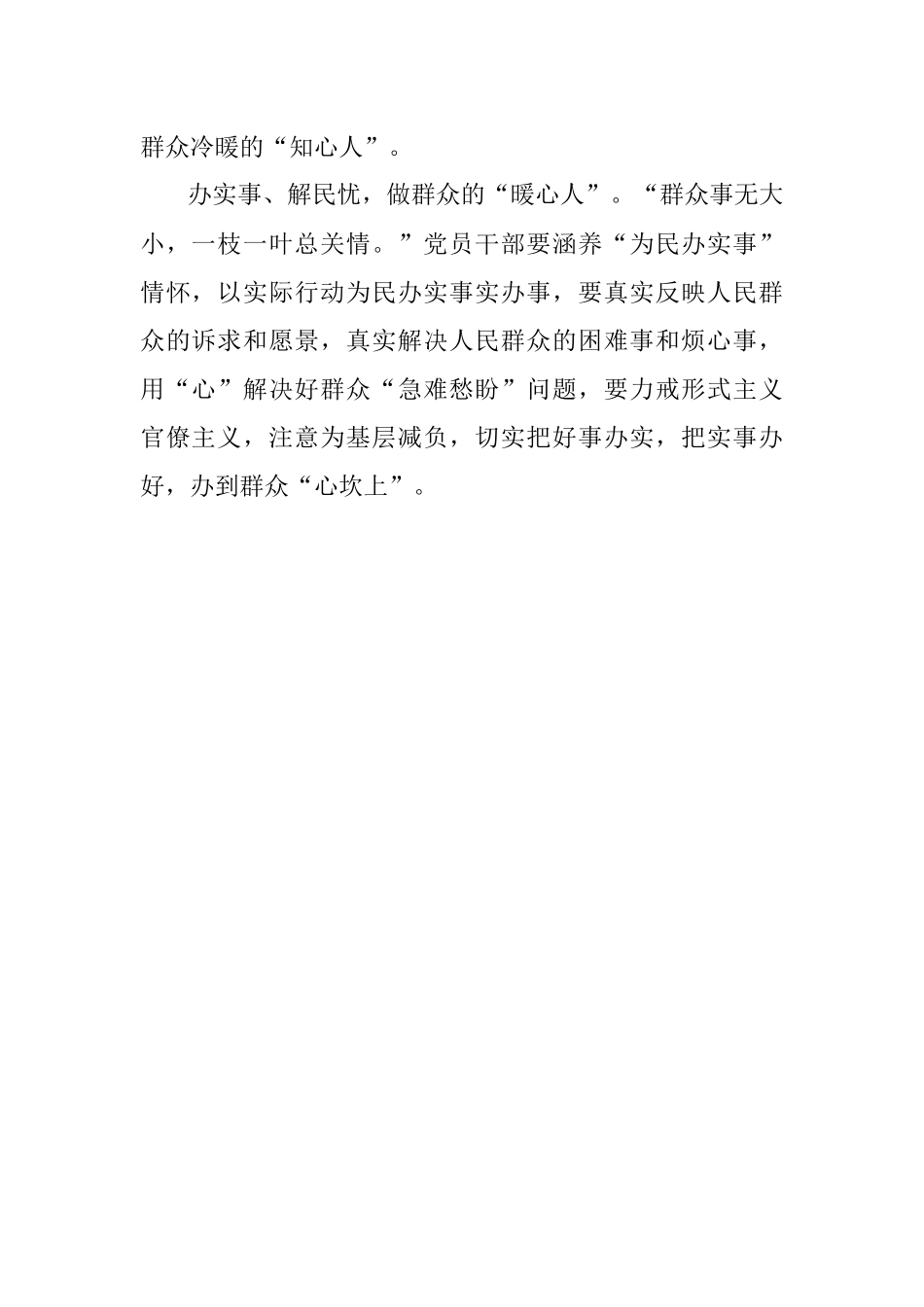 群众冷暖的“知心人”。

办实事、解民忧，做群众的“暖心人”。“群众事无大小，一枝一叶总关情。”党员干部要涵养“为民办实事”情怀，以实际行动为民办实事实办事，要真实反映人民群众的诉求和愿景，真实解决人民群众的困难事和烦心事，用“心”解决好群众“急难愁盼”问题，要力戒形式主义官僚主义，注意为基层减负，切实把好事办实，把实事办好，办到群众“心坎上”。